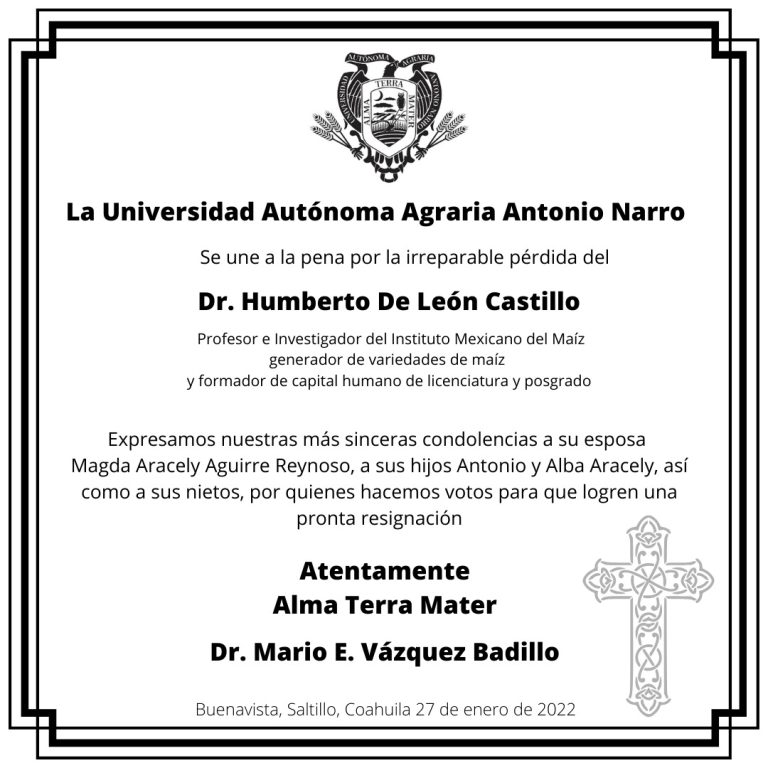 La Universidad Autónoma Agraria Antonio Narro

Se une a la pena por la irreparable pérdida del

Dr. Humberto De León Castillo

Profesor e Investigador del Instituto Mexicano del Maíz
generador de variedades de maíz
y formador de capital humano de licenciatura y posgrado

Expresamos nuestras más sinceras condolencias a su esposa Magda Aracely Aguirre Reynoso, a sus hijos Antonio y Alba Aracely, así como a sus nietos, por quienes hacemos votos para que logren una pronta resignación

Atentamente
Alma Terra Mater

Dr. Mario E. Vázquez Badillo

Buenavista, Saltillo, Coahuila 27 de enero de 2022